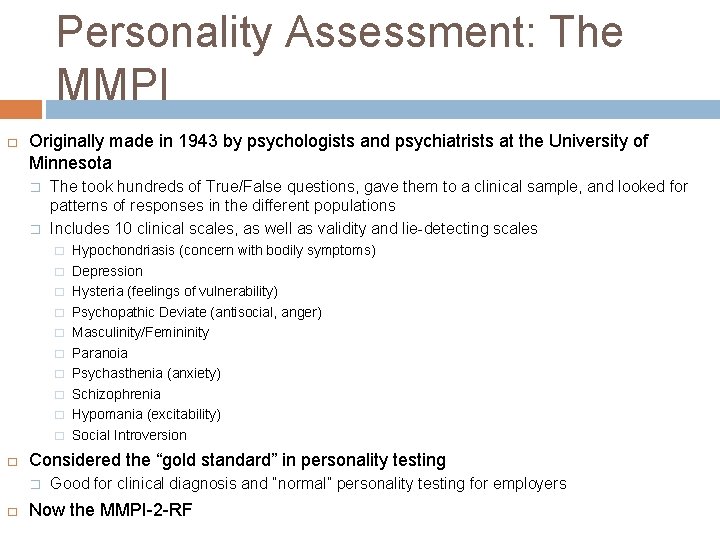 Personality Assessment: The MMPI

Originally made in 1943 by psychologists and psychiatrists at the University of Minnesota

The took hundreds of True/False questions, gave them to a clinical sample, and looked for patterns of responses in the different populations

Includes 10 clinical scales, as well as validity and lie-detecting scales

Hypochondriasis (concern with bodily symptoms)

Depression

Hysteria (feelings of vulnerability)

Psychopathic Deviate (antisocial, anger)

Masculinity/Femininity

Paranoia

Psychasthenia (anxiety)

Schizophrenia

Hypomania (excitability)

Social Introversion

Considered the “gold standard” in personality testing

Good for clinical diagnosis and "normal" personality testing for employers

Now the MMPI-2-RF